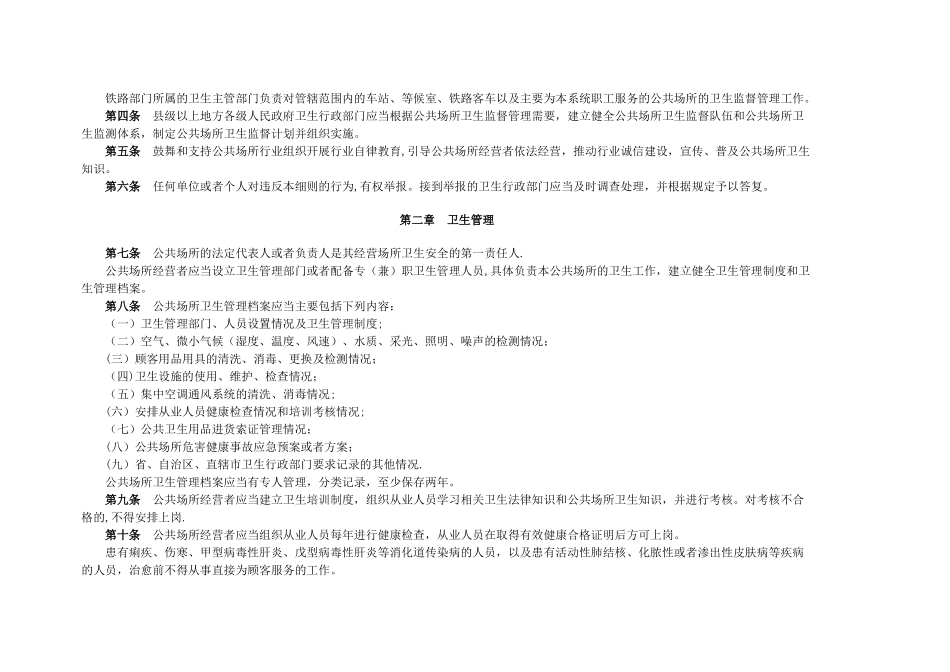 铁路部门所属的卫生主管部门负责对管辖范围内的车站、等候室、铁路客车以及主要为本系统职工服务的公共场所的卫生监督管理工作。

第四条 县级以上地方各级人民政府卫生行政部门应当根据公共场所卫生监督管理需要，建立健全公共场所卫生监督队伍和公共场所卫生监测体系，制定公共场所卫生监督计划并组织实施。

第五条 鼓舞和支持公共场所行业组织开展行业自律教育，引导公共场所经营者依法经营，推动行业诚信建设，宣传、普及公共场所卫生知识。

第六条 任何单位或者个人对违反本细则的行为，有权举报。接到举报的卫生行政部门应当及时调查处理，并根据规定予以答复。

第二章 卫生管理

第七条 公共场所的法定代表人或者负责人是其经营场所卫生安全的第一责任人.

公共场所经营者应当设立卫生管理部门或者配备专（兼）职卫生管理人员，具体负责本公共场所的卫生工作，建立健全卫生管理制度和卫生管理档案。

第八条 公共场所卫生管理档案应当主要包括下列内容：

（一）卫生管理部门、人员设置情况及卫生管理制度；

（二）空气、微小气候（湿度、温度、风速）、水质、采光、照明、噪声的检测情况；

(三）顾客用品用具的清洗、消毒、更换及检测情况；

(四)卫生设施的使用、维护、检查情况；

（五）集中空调通风系统的清洗、消毒情况；

(六）安排从业人员健康检查情况和培训考核情况；

（七）公共卫生用品进货索证管理情况；

(八）公共场所危害健康事故应急预案或者方案；

(九）省、自治区、直辖市卫生行政部门要求记录的其他情况.

公共场所卫生管理档案应当有专人管理，分类记录，至少保存两年。

第九条 公共场所经营者应当建立卫生培训制度，组织从业人员学习相关卫生法律知识和公共场所卫生知识，并进行考核。对考核不合格的，不得安排上岗.

第十条 公共场所经营者应当组织从业人员每年进行健康检查，从业人员在取得有效健康合格证明后方可上岗。

患有痢疾、伤寒、甲型病毒性肝炎、戊型病毒性肝炎等消化道传染病的人员，以及患有活动性肺结核、化脓性或者渗出性皮肤病等疾病的人员，治愈前不得从事直接为顾客服务的工作。